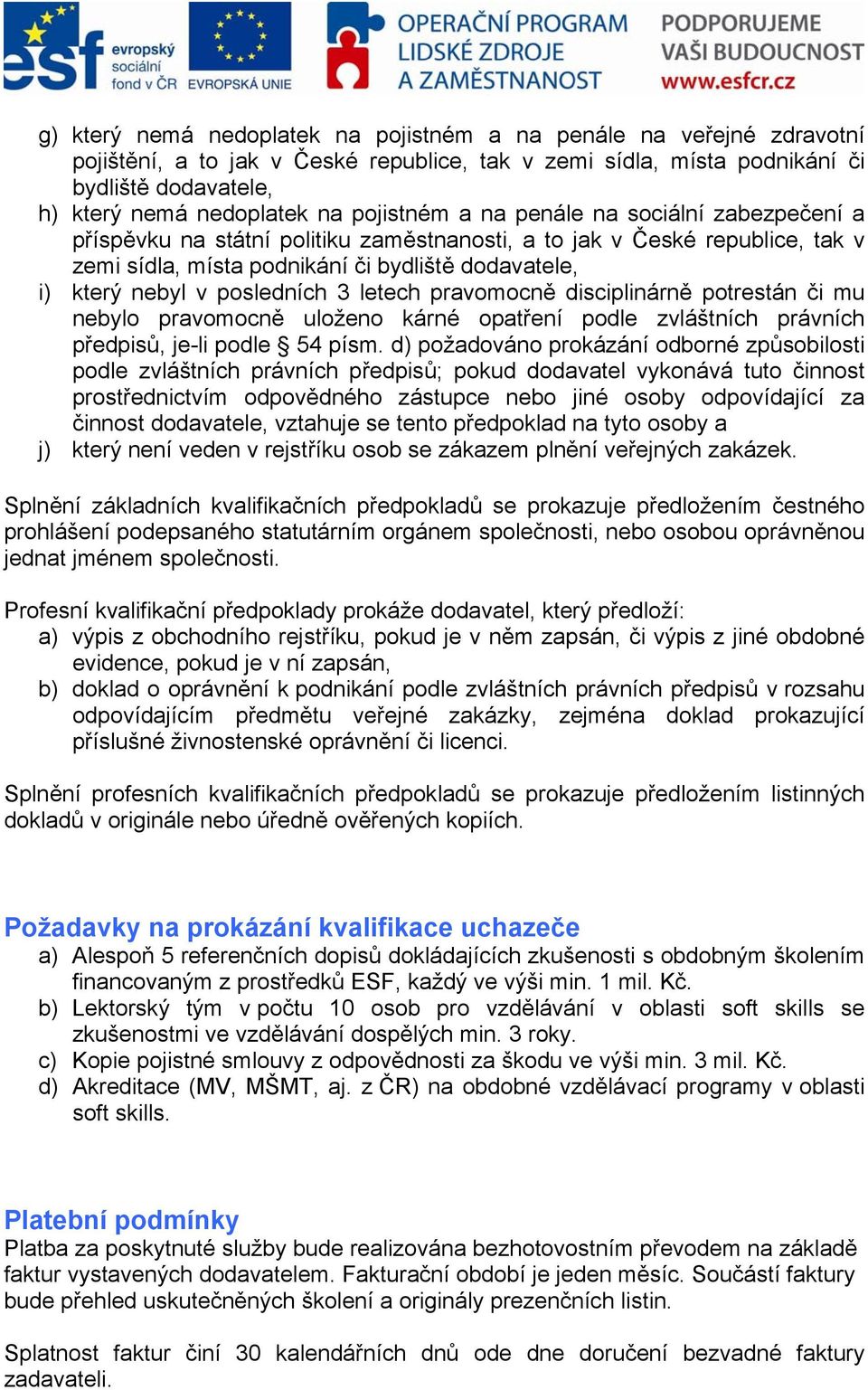 esf evropský sociální fond v ČR EVROPSKÁ UNIE OPERAČNÍ PROGRAM LIDSKÉ ZDROJE A ZAMĚSTNANOST PODPORUJEME VAŠI BUDOUCNOST www.esfcr.cz

g) který nemá nedoplatek na pojistném a na penále na veřejné zdravotní pojištění, a to jak v České republice, tak v zemi sídla, místa podnikání či bydliště dodavatele,
h) který nemá nedoplatek na pojistném a na penále na sociální zabezpečení a příspěvku na státní politiku zaměstnanosti, a to jak v České republice, tak v zemi sídla, místa podnikání či bydliště dodavatele,
i) který nebyl v posledních 3 letech pravomocně disciplinárně potrestán či mu nebylo pravomocně uloženo kárné opatření podle zvláštních právních předpisů, je-li podle § 54 písm. d) požadováno prokázání odborné způsobilosti podle zvláštních právních předpisů; pokud dodavatel vykonává tuto činnost prostřednictvím odpovědného zástupce nebo jiné osoby odpovídající za činnost dodavatele, vztahuje se tento předpoklad na tyto osoby a
j) který není veden v rejstříku osob se zákazem plnění veřejných zakázek.

Splnění základních kvalifikačních předpokladů se prokazuje předložením čestného prohlášení podepsaného statutárním orgánem společnosti, nebo osobou oprávněnou jednat jménem společnosti.

Profesní kvalifikační předpoklady prokáže dodavatel, který předloží:
a) výpis z obchodního rejstříku, pokud je v něm zapsán, či výpis z jiné obdobné evidence, pokud je v ní zapsán,
b) doklad o oprávnění k podnikání podle zvláštních právních předpisů v rozsahu odpovídajícím předmětu veřejné zakázky, zejména doklad prokazující příslušné živnostenské oprávnění či licenci.

Splnění profesních kvalifikačních předpokladů se prokazuje předložením listinných dokladů v originále nebo úředně ověřených kopiích.

Požadavky na prokázání kvalifikace uchazeče
a) Alespoň 5 referenčních dopisů dokládajících zkušenosti s obdobným školením financovaným z prostředků ESF, každý ve výši min. 1 mil. Kč.
b) Lektorský tým v počtu 10 osob pro vzdělávání v oblasti soft skills se zkušenostmi ve vzdělávání dospělých min. 3 roky.
c) Kopie pojistné smlouvy z odpovědnosti za škodu ve výši min. 3 mil. Kč.
d) Akreditace (MV, MŠMT, aj. z ČR) na obdobné vzdělávací programy v oblasti soft skills.

Platební podmínky
Platba za poskytnuté služby bude realizována bezhotovostním převodem na základě faktur vystavených dodavatelem. Fakturační období je jeden měsíc. Součástí faktury bude přehled uskutečněných školení a originály prezenčních listin.

Splatnost faktur činí 30 kalendářních dnů ode dne doručení bezvadné faktury zadavateli.